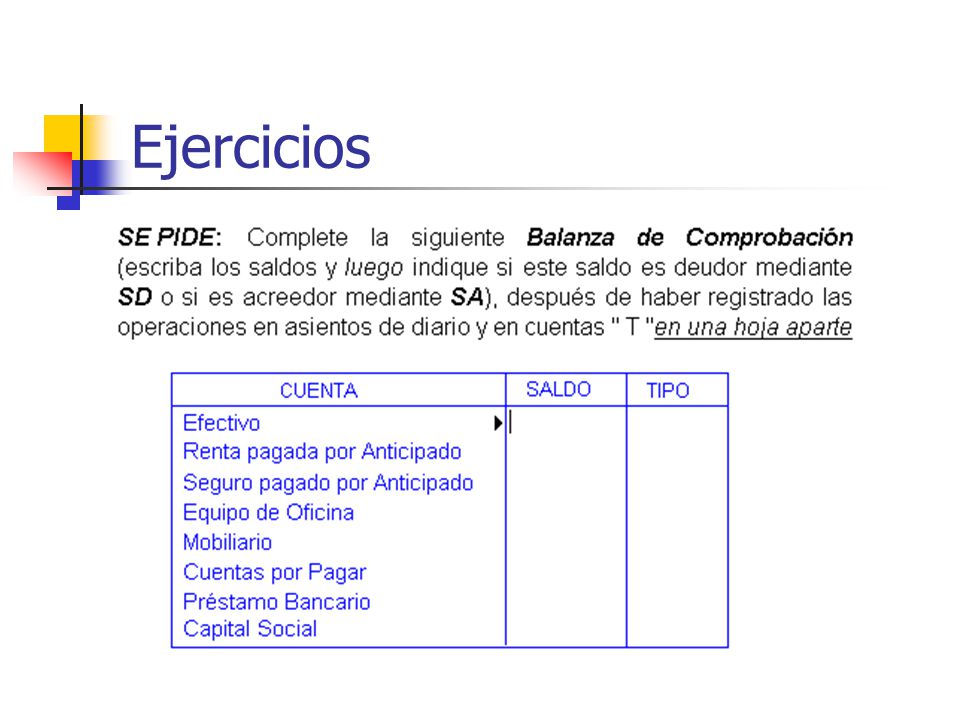 Ejercicios

SE PIDE: Complete la siguiente Balanza de Comprobación (escriba los saldos y luego indique si este saldo es deudor mediante SD o si es acreedor mediante SA), después de haber registrado las operaciones en asientos de diario y en cuentas " T "en una hoja aparte

| CUENTA | SALDO | TIPO |
|---|---|---|
| Efectivo | | |
| Renta pagada por Anticipado | | |
| Seguro pagado por Anticipado | | |
| Equipo de Oficina | | |
| Mobiliario | | |
| Cuentas por Pagar | | |
| Préstamo Bancario | | |
| Capital Social | | |